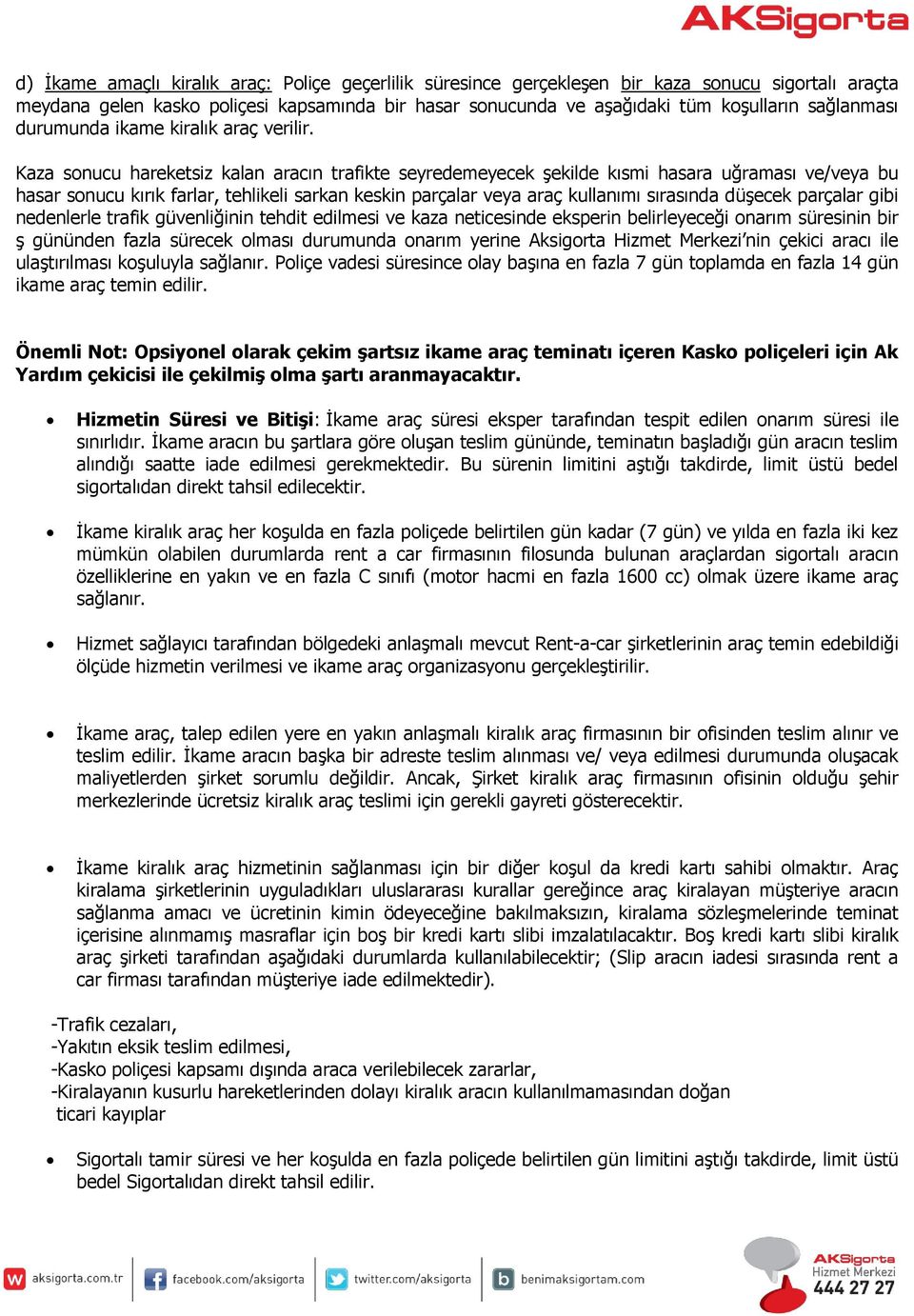 AKSigorta

d) İkame amaçlı kiralık araç: Poliçe geçerlilik süresince gerçekleşen bir kaza sonucu sigortalı araçta meydana gelen kasko poliçesi kapsamında bir hasar sonucunda ve aşağıdaki tüm koşulların sağlanması durumunda ikame kiralık araç verilir.

Kaza sonucu hareketsiz kalan aracın trafikte seyredemeyecek şekilde kısmi hasara uğraması ve/veya bu hasar sonucu kırık farlar, tehlikeli sarkan keskin parçalar veya araç kullanımı sırasında düşecek parçalar gibi nedenlerle trafik güvenliğinin tehdit edilmesi ve kaza neticesinde eksperin belirleyeceği onarım süresinin bir ş gününden fazla sürecek olması durumunda onarım yerine Aksigorta Hizmet Merkezi'nin çekici aracı ile ulaştırılması koşuluyla sağlanır. Poliçe vadesi süresince olay başına en fazla 7 gün toplamda en fazla 14 gün ikame araç temin edilir.

Önemli Not: Opsiyonel olarak çekim şartsız ikame araç teminatı içeren Kasko poliçeleri için Ak Yardım çekicisi ile çekilmiş olma şartı aranmayacaktır.

• Hizmetin Süresi ve Bitişi: İkame araç süresi eksper tarafından tespit edilen onarım süresi ile sınırlıdır. İkame aracın bu şartlara göre oluşan teslim gününde, teminatın başladığı gün aracın teslim alındığı saatte iade edilmesi gerekmektedir. Bu sürenin limitini aştığı takdirde, limit üstü bedel sigortalıdan direkt tahsil edilecektir.

• İkame kiralık araç her koşulda en fazla poliçede belirtilen gün kadar (7 gün) ve yılda en fazla iki kez mümkün olabilen durumlarda rent a car firmasının filosunda bulunan araçlardan sigortalı aracın özelliklerine en yakın ve en fazla C sınıfı (motor hacmi en fazla 1600 cc) olmak üzere ikame araç sağlanır.

• Hizmet sağlayıcı tarafından bölgedeki anlaşmalı mevcut Rent-a-car şirketlerinin araç temin edebildiği ölçüde hizmetin verilmesi ve ikame araç organizasyonu gerçekleştirilir.

• İkame araç, talep edilen yere en yakın anlaşmalı kiralık araç firmasının bir ofisinden teslim alınır ve teslim edilir. İkame aracın başka bir adreste teslim alınması ve/ veya edilmesi durumunda oluşacak maliyetlerden şirket sorumlu değildir. Ancak, Şirket kiralık araç firmasının ofisinin olduğu şehir merkezlerinde ücretsiz kiralık araç teslimi için gerekli gayreti gösterecektir.

• İkame kiralık araç hizmetinin sağlanması için bir diğer koşul da kredi kartı sahibi olmaktır. Araç kiralama şirketlerinin uyguladıkları uluslararası kurallar gereğince araç kiralayan müşteriye aracın sağlanma amacı ve ücretinin kimin ödeyeceğine bakılmaksızın, kiralama sözleşmelerinde teminat içerisine alınmamış masraflar için boş bir kredi kartı slibi imzalatılacaktır. Boş kredi kartı slibi kiralık araç şirketi tarafından aşağıdaki durumlarda kullanılabilecektir; (Slip aracın iadesi sırasında rent a car firması tarafından müşteriye iade edilmektedir).

-Trafik cezaları,
-Yakıtın eksik teslim edilmesi,
-Kasko poliçesi kapsamı dışında araca verilebilecek zararlar,
-Kiralayanın kusurlu hareketlerinden dolayı kiralık aracın kullanılmamasından doğan ticari kayıplar

• Sigortalı tamir süresi ve her koşulda en fazla poliçede belirtilen gün limitini aştığı takdirde, limit üstü bedel Sigortalıdan direkt tahsil edilir.

aksigorta.com.tr facebook.com/aksigorta twitter.com/aksigorta benimaksigortam.com AKSigorta Hizmet Merkezi 444 27 27